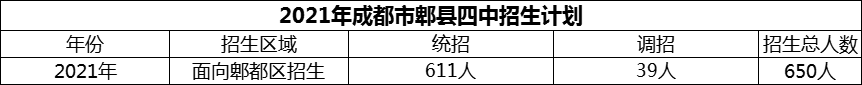 2021年成都市郫县四中招生计划

| 年份 | 招生区域 | 统招 | 调招 | 招生总人数 |
|---|---|---|---|---|
| 2021年 | 面向郫都区招生 | 611人 | 39人 | 650人 |